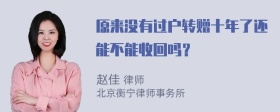 原来没有过户转赠十年了还能不能收回吗？

赵佳 律师
北京衡宁律师事务所